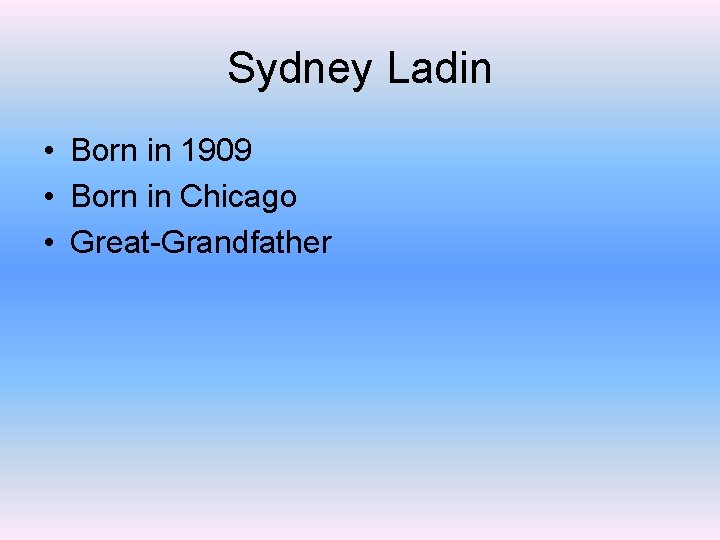 Sydney Ladin

• Born in 1909
• Born in Chicago
• Great-Grandfather